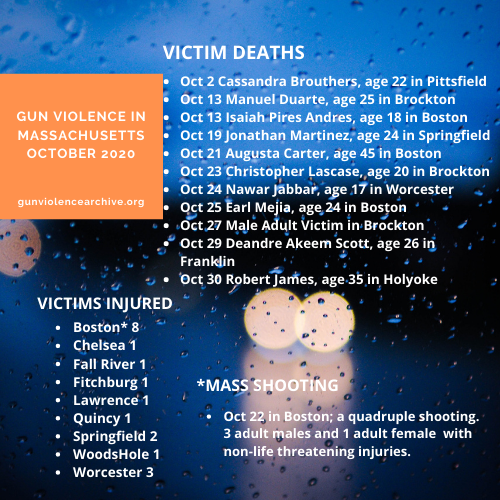 GUN VIOLENCE IN MASSACHUSETTS OCTOBER 2020

gunviolencearchive.org

VICTIM DEATHS

- Oct 2 Cassandra Brouthers, age 22 in Pittsfield
- Oct 13 Manuel Duarte, age 25 in Brockton
- Oct 13 Isaiah Pires Andres, age 18 in Boston
- Oct 19 Jonathan Martinez, age 24 in Springfield
- Oct 21 Augusta Carter, age 45 in Boston
- Oct 23 Christopher Lascase, age 20 in Brockton
- Oct 24 Nawar Jabbar, age 17 in Worcester
- Oct 25 Earl Mejia, age 24 in Boston
- Oct 27 Male Adult Victim in Brockton
- Oct 29 Deandre Akeem Scott, age 26 in Franklin
- Oct 30 Robert James, age 35 in Holyoke

VICTIMS INJURED

- Boston* 8
- Chelsea 1
- Fall River 1
- Fitchburg 1
- Lawrence 1
- Quincy 1
- Springfield 2
- WoodsHole 1
- Worcester 3

*MASS SHOOTING

- Oct 22 in Boston; a quadruple shooting. 3 adult males and 1 adult female with non-life threatening injuries.